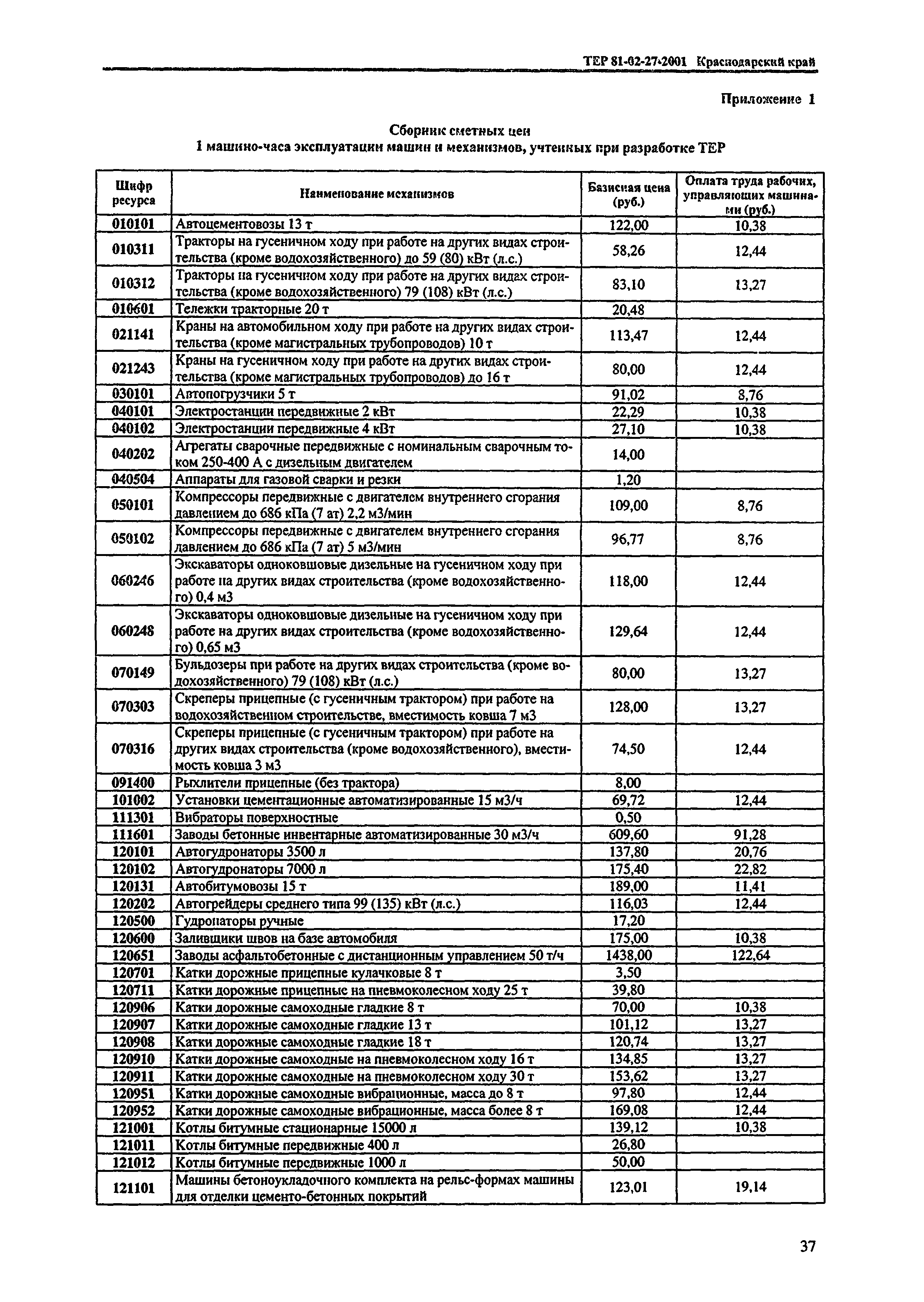 ТЕР 81-02-27-2001 Краснодарский край

Приложение 1

Сборник сметных цен
1 машино-часа эксплуатации машин и механизмов, учтенных при разработке ТЕР

| Шифр ресурса | Наименование механизмов | Базисная цена (руб.) | Оплата труда рабочих, управляющих машинами (руб.) |
|---|---|---|---|
| 010101 | Автоцементовозы 13 т | 122,00 | 10,38 |
| 010311 | Тракторы на гусеничном ходу при работе на других видах строительства (кроме водохозяйственного) до 59 (80) кВт (л.с.) | 58,26 | 12,44 |
| 010312 | Тракторы на гусеничном ходу при работе на других видах строительства (кроме водохозяйственного) 79 (108) кВт (л.с.) | 83,10 | 13,27 |
| 010601 | Тележки тракторные 20 т | 20,48 | |
| 021141 | Краны на автомобильном ходу при работе на других видах строительства (кроме магистральных трубопроводов) 10 т | 113,47 | 12,44 |
| 021243 | Краны на гусеничном ходу при работе на других видах строительства (кроме магистральных трубопроводов) до 16 т | 80,00 | 12,44 |
| 030101 | Автопогрузчики 5 т | 91,02 | 8,76 |
| 040101 | Электростанции передвижные 2 кВт | 22,29 | 10,38 |
| 040102 | Электростанции передвижные 4 кВт | 27,10 | 10,38 |
| 040202 | Агрегаты сварочные передвижные с номинальным сварочным током 250-400 А с дизельным двигателем | 14,00 | |
| 040504 | Аппараты для газовой сварки и резки | 1,20 | |
| 050101 | Компрессоры передвижные с двигателем внутреннего сгорания давлением до 686 кПа (7 ат) 2,2 м3/мин | 109,00 | 8,76 |
| 050102 | Компрессоры передвижные с двигателем внутреннего сгорания давлением до 686 кПа (7 ат) 5 м3/мин | 96,77 | 8,76 |
| 060246 | Экскаваторы одноковшовые дизельные на гусеничном ходу при работе на других видах строительства (кроме водохозяйственного) 0,4 м3 | 118,00 | 12,44 |
| 060248 | Экскаваторы одноковшовые дизельные на гусеничном ходу при работе на других видах строительства (кроме водохозяйственного) 0,65 м3 | 129,64 | 12,44 |
| 070149 | Бульдозеры при работе на других видах строительства (кроме водохозяйственного) 79 (108) кВт (л.с.) | 80,00 | 13,27 |
| 070303 | Скреперы прицепные (с гусеничным трактором) при работе на водохозяйственном строительстве, вместимость ковша 7 м3 | 128,00 | 13,27 |
| 070316 | Скреперы прицепные (с гусеничным трактором) при работе на других видах строительства (кроме водохозяйственного), вместимость ковша 3 м3 | 74,50 | 12,44 |
| 091400 | Рыхлители прицепные (без трактора) | 8,00 | |
| 101002 | Установки цементационные автоматизированные 15 м3/ч | 69,72 | 12,44 |
| 111301 | Вибраторы поверхностные | 0,50 | |
| 111601 | Заводы бетонные инвентарные автоматизированные 30 м3/ч | 609,60 | 91,28 |
| 120101 | Автогудронаторы 3500 л | 137,80 | 20,76 |
| 120102 | Автогудронаторы 7000 л | 175,40 | 22,82 |
| 120131 | Автобитумовозы 15 т | 189,00 | 11,41 |
| 120202 | Автогрейдеры среднего типа 99 (135) кВт (л.с.) | 116,03 | 12,44 |
| 120500 | Гудронаторы ручные | 17,20 | |
| 120600 | Заливщики швов на базе автомобиля | 175,00 | 10,38 |
| 120651 | Заводы асфальтобетонные с дистанционным управлением 50 т/ч | 1438,00 | 122,64 |
| 120701 | Катки дорожные прицепные кулачковые 8 т | 3,50 | |
| 120711 | Катки дорожные прицепные на пневмоколесном ходу 25 т | 39,80 | |
| 120906 | Катки дорожные самоходные гладкие 8 т | 70,00 | 10,38 |
| 120907 | Катки дорожные самоходные гладкие 13 т | 101,12 | 13,27 |
| 120908 | Катки дорожные самоходные гладкие 18 т | 120,74 | 13,27 |
| 120910 | Катки дорожные самоходные на пневмоколесном ходу 16 т | 134,85 | 13,27 |
| 120911 | Катки дорожные самоходные на пневмоколесном ходу 30 т | 153,62 | 13,27 |
| 120951 | Катки дорожные самоходные вибрационные, масса до 8 т | 97,80 | 12,44 |
| 120952 | Катки дорожные самоходные вибрационные, масса более 8 т | 169,08 | 12,44 |
| 121001 | Котлы битумные стационарные 15000 л | 139,12 | 10,38 |
| 121011 | Котлы битумные передвижные 400 л | 26,80 | |
| 121012 | Котлы битумные передвижные 1000 л | 50,00 | |
| 121101 | Машины бетоноукладочного комплекта на рельс-формах машины для отделки цементо-бетонных покрытий | 123,01 | 19,14 |

37